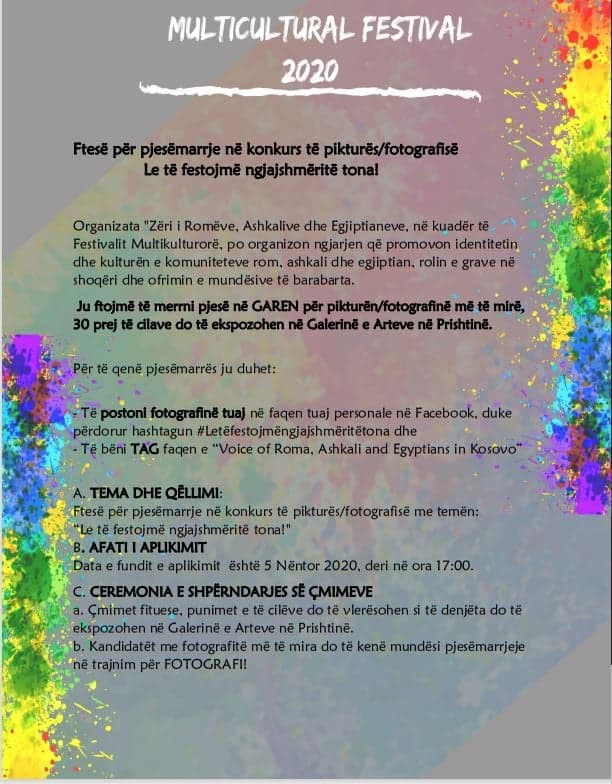 MULTICULTURAL FESTIVAL
2020

Ftesë për pjesëmarrje në konkurs të pikturës/fotografisë
Le të festojmë ngjajshmëritë tona!

Organizata "Zëri i Romëve, Ashkalive dhe Egjiptianeve, në kuadër të Festivalit Multikulturorë, po organizon ngjarjen që promovon identitetin dhe kulturën e komuniteteve rom, ashkali dhe egjiptian, rolin e grave në shoqëri dhe ofrimin e mundësive të barabarta.

Ju ftojmë të merrni pjesë në GAREN për pikturën/fotografinë më të mirë, 30 prej të cilave do të ekspozohen në Galerinë e Arteve në Prishtinë.

Për të qenë pjesëmarrës ju duhet:

- Të postoni fotografinë tuaj në faqen tuaj personale në Facebook, duke përdorur hashtagun #Letëfestojmëngjajshmëritëtona dhe
- Të bëni TAG faqen e "Voice of Roma, Ashkali and Egyptians in Kosovo"

A. TEMA DHE QËLLIMI:
Ftesë për pjesëmarrje në konkurs të pikturës/fotografisë me temën:
"Le të festojmë ngjajshmëritë tona!"
B. AFATI I APLIKIMIT
Data e fundit e aplikimit është 5 Nëntor 2020, deri në ora 17:00.

C. CEREMONIA E SHPËRNDARJES SË ÇMIMEVE
a. Çmimet fituese, punimet e të cilëve do të vlerësohen si të denjëta do të ekspozohen në Galerinë e Arteve në Prishtinë.
b. Kandidatët me fotografitë më të mira do të kenë mundësi pjesëmarrjeje në trajnim për FOTOGRAFI!